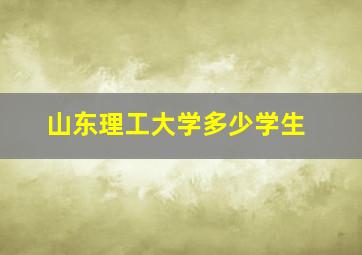 山东理工大学多少学生